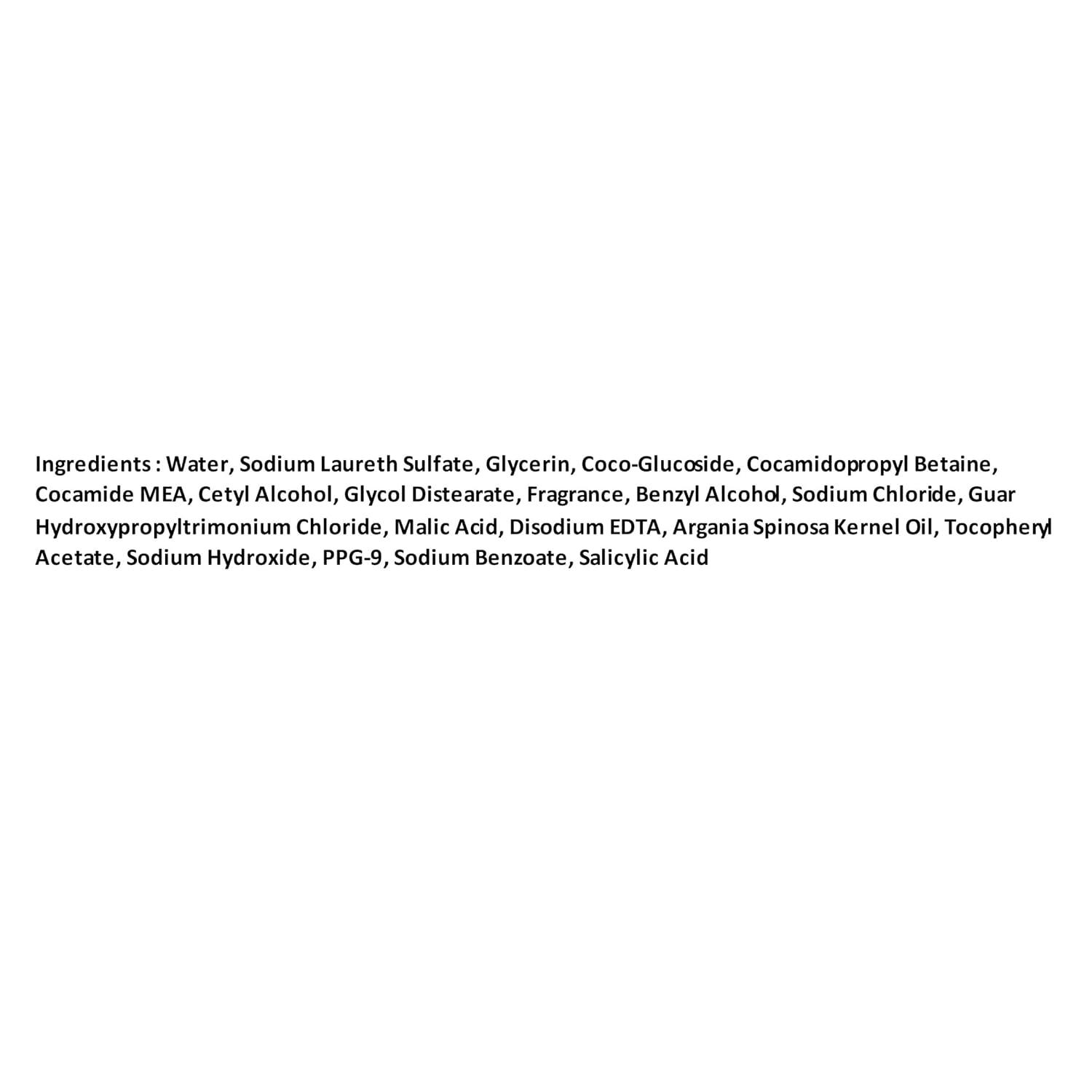 Ingredients : Water, Sodium Laureth Sulfate, Glycerin, Coco-Glucoside, Cocamidopropyl Betaine, Cocamide MEA, Cetyl Alcohol, Glycol Distearate, Fragrance, Benzyl Alcohol, Sodium Chloride, Guar Hydroxypropyltrimonium Chloride, Malic Acid, Disodium EDTA, Argania Spinosa Kernel Oil, Tocopheryl Acetate, Sodium Hydroxide, PPG-9, Sodium Benzoate, Salicylic Acid